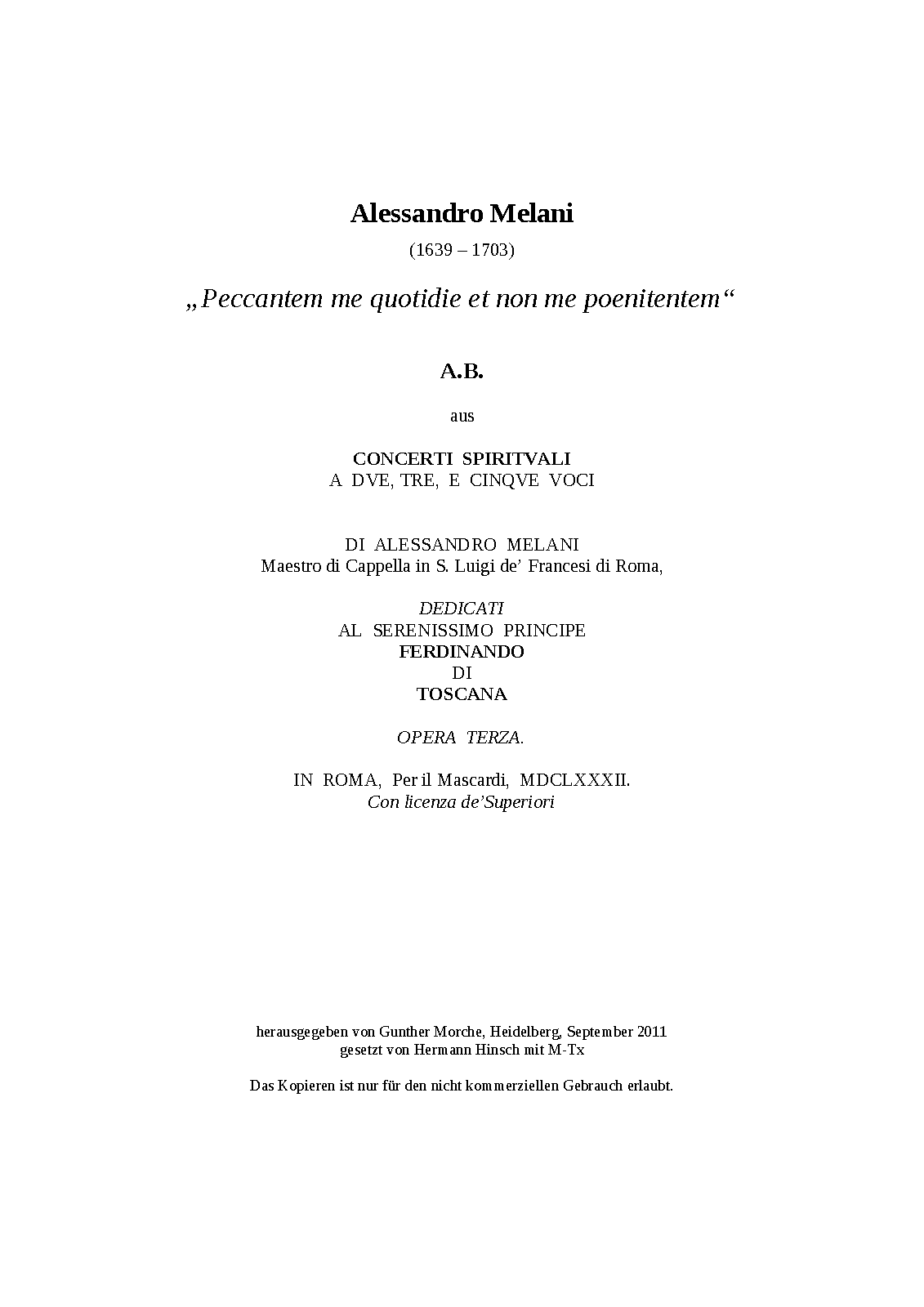 Alessandro Melani

(1639 – 1703)

„Peccantem me quotidie et non me poenitentem“

A.B.

aus

CONCERTI SPIRITVALI
A DVE, TRE, E CINQVE VOCI

DI ALESSANDRO MELANI
Maestro di Cappella in S. Luigi de’ Francesi di Roma,

DEDICATI
AL SERENISSIMO PRINCIPE
FERDINANDO
DI
TOSCANA

OPERA TERZA.

IN ROMA, Per il Mascardi, MDCLXXXII.
Con licenza de’Superiori

herausgegeben von Gunther Morche, Heidelberg, September 2011
gesetzt von Hermann Hinsch mit M-Tx

Das Kopieren ist nur für den nicht kommerziellen Gebrauch erlaubt.